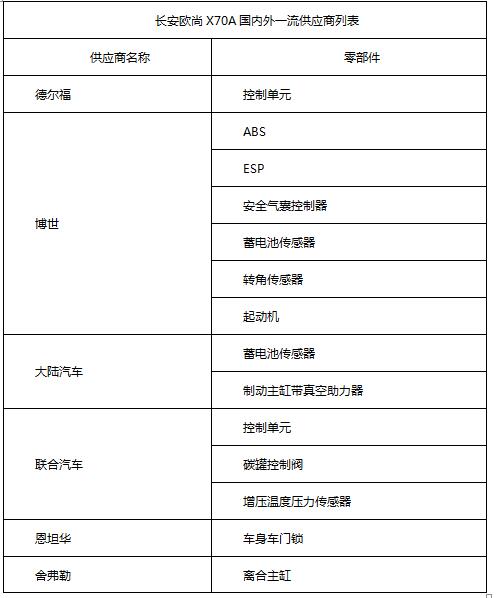 长安欧尚 X70A 国内外一流供应商列表

| 供应商名称 | 零部件 |
|---|---|
| 德尔福 | 控制单元 |
| 博世 | ABS |
| | ESP |
| | 安全气囊控制器 |
| | 蓄电池传感器 |
| | 转角传感器 |
| | 起动机 |
| 大陆汽车 | 蓄电池传感器 |
| | 制动主缸带真空助力器 |
| 联合汽车 | 控制单元 |
| | 碳罐控制阀 |
| | 增压温度压力传感器 |
| 恩坦华 | 车身车门锁 |
| 舍弗勒 | 离合主缸 |